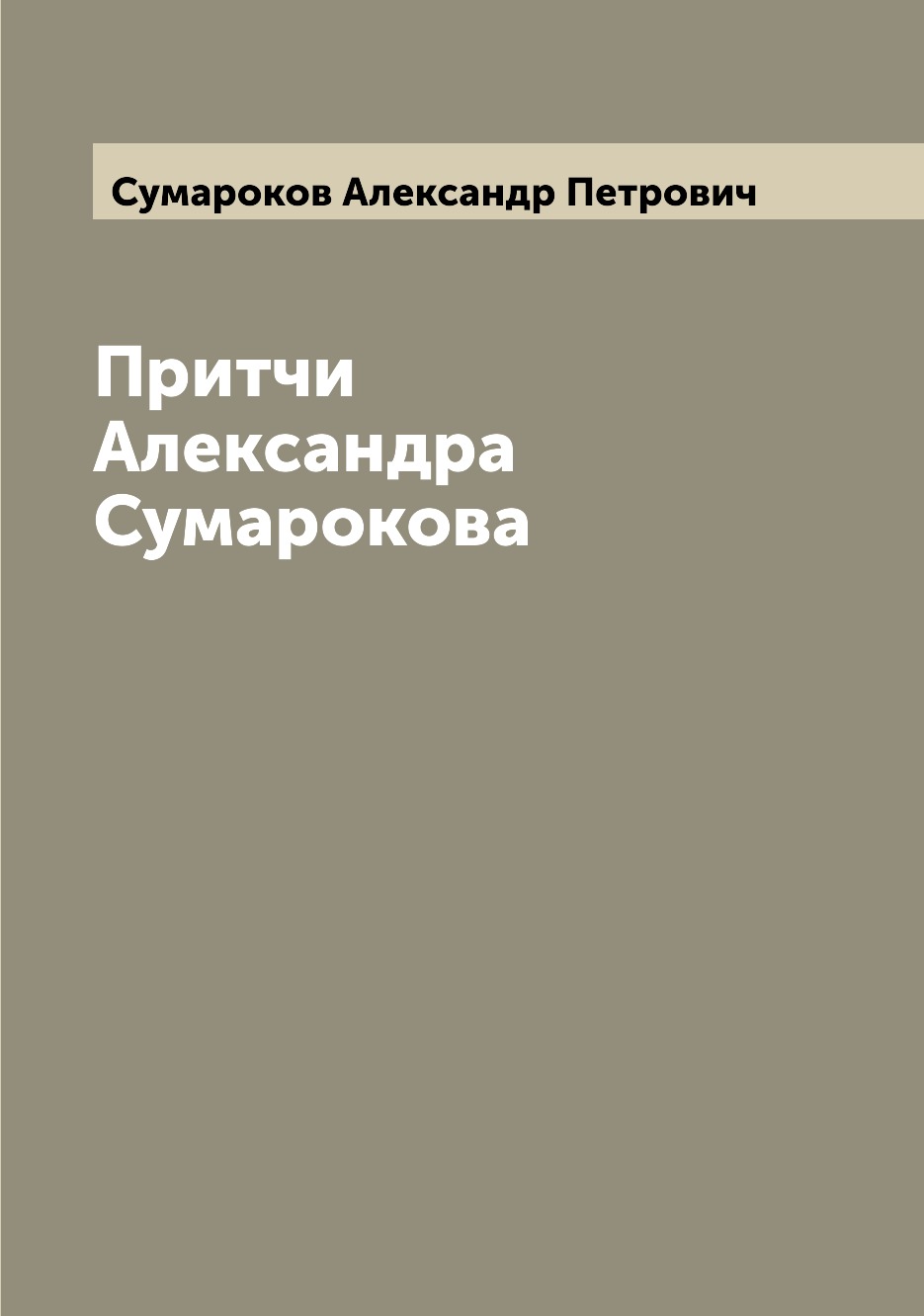 Сумароков Александр Петрович

Притчи Александра Сумарокова